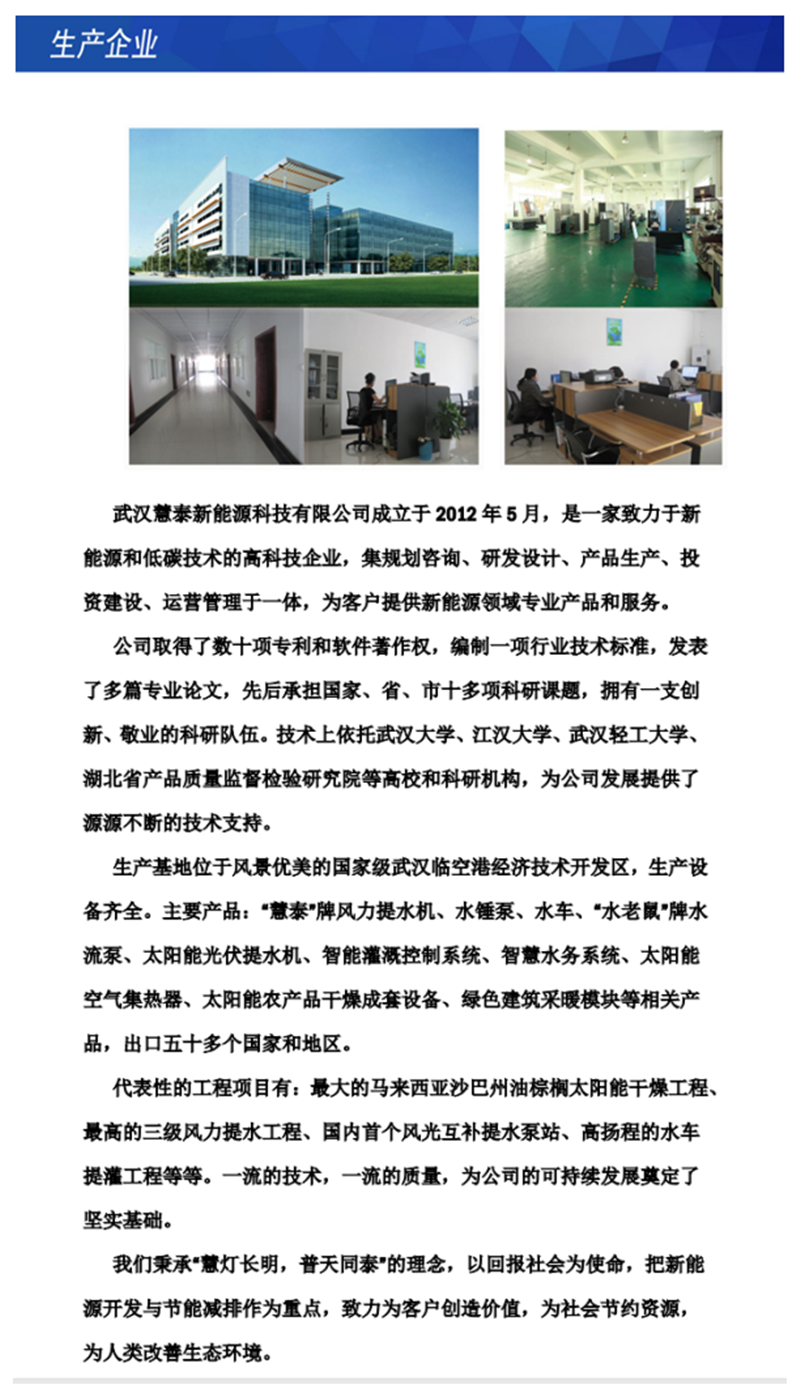 生产企业

武汉慧泰新能源科技有限公司成立于 2012 年 5 月，是一家致力于新能源和低碳技术的高科技企业，集规划咨询、研发设计、产品生产、投资建设、运营管理于一体，为客户提供新能源领域专业产品和服务。

公司取得了数十项专利和软件著作权，编制一项行业技术标准，发表了多篇专业论文，先后承担国家、省、市十多项科研课题，拥有一支创新、敬业的科研队伍。技术上依托武汉大学、江汉大学、武汉轻工大学、湖北省产品质量监督检验研究院等高校和科研机构，为公司发展提供了源源不断的技术支持。

生产基地位于风景优美的国家级武汉临空港经济技术开发区，生产设备齐全。主要产品："慧泰"牌风力提水机、水锤泵、水车、"水老鼠"牌水流泵、太阳能光伏提水机、智能灌溉控制系统、智慧水务系统、太阳能空气集热器、太阳能农产品干燥成套设备、绿色建筑采暖模块等相关产品，出口五十多个国家和地区。

代表性的工程项目有：最大的马来西亚沙巴州油棕榈太阳能干燥工程、最高的三级风力提水工程、国内首个风光互补提水泵站、高扬程的水车提灌工程等等。一流的技术，一流的质量，为公司的可持续发展奠定了坚实基础。

我们秉承"慧灯长明，普天同泰"的理念，以回报社会为使命，把新能源开发与节能减排作为重点，致力为客户创造价值，为社会节约资源，为人类改善生态环境。